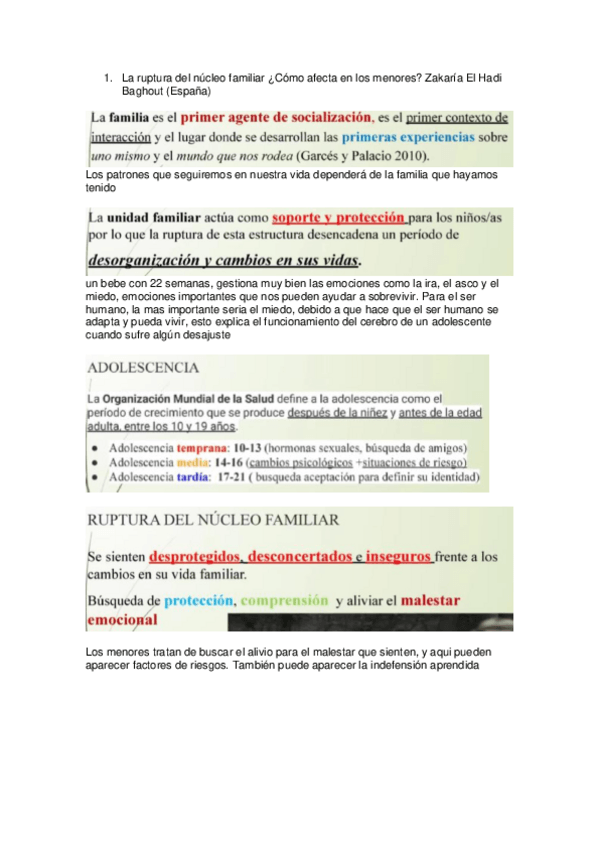 1. La ruptura del núcleo familiar ¿Cómo afecta en los menores? Zakaría El Hadi Baghout (España)

La familia es el primer agente de socialización, es el primer contexto de interacción y el lugar donde se desarrollan las primeras experiencias sobre uno mismo y el mundo que nos rodea (Garcés y Palacio 2010).

Los patrones que seguiremos en nuestra vida dependerá de la familia que hayamos tenido

La unidad familiar actúa como soporte y protección para los niños/as por lo que la ruptura de esta estructura desencadena un período de desorganización y cambios en sus vidas.

un bebe con 22 semanas, gestiona muy bien las emociones como la ira, el asco y el miedo, emociones importantes que nos pueden ayudar a sobrevivir. Para el ser humano, la mas importante seria el miedo, debido a que hace que el ser humano se adapta y pueda vivir, esto explica el funcionamiento del cerebro de un adolescente cuando sufre algún desajuste

ADOLESCENCIA

La Organización Mundial de la Salud define a la adolescencia como el período de crecimiento que se produce después de la niñez y antes de la edad adulta, entre los 10 y 19 años.

• Adolescencia temprana: 10-13 (hormonas sexuales, búsqueda de amigos)
• Adolescencia media: 14-16 (cambios psicológicos +situaciones de riesgo)
• Adolescencia tardía: 17-21 ( busqueda aceptación para definir su identidad)

RUPTURA DEL NÚCLEO FAMILIAR

Se sienten desprotegidos, desconcertados e inseguros frente a los cambios en su vida familiar.

Búsqueda de protección, comprensión y aliviar el malestar emocional

Los menores tratan de buscar el alivio para el malestar que sienten, y aqui pueden aparecer factores de riesgos. También puede aparecer la indefensión aprendida